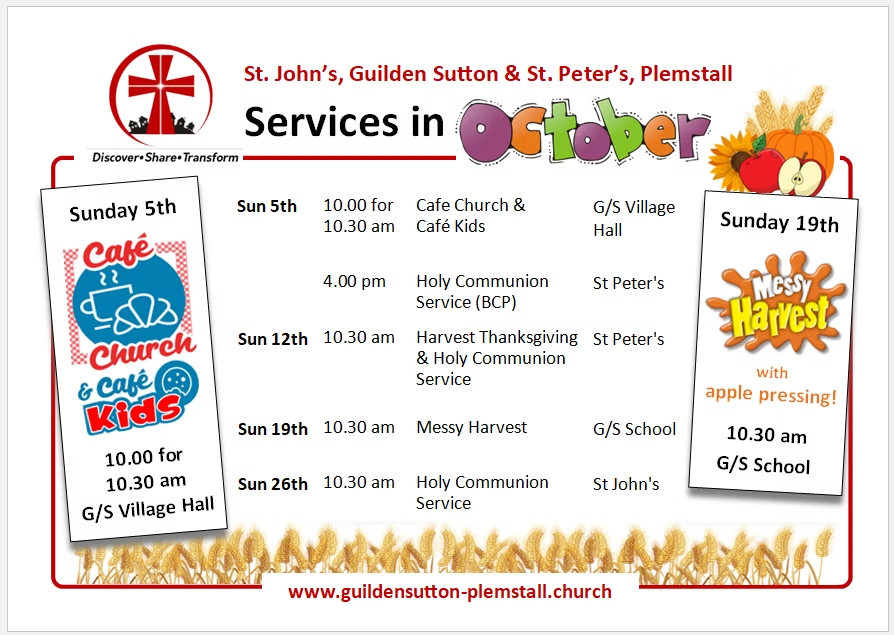 St. John's, Guilden Sutton & St. Peter's, Plemstall

Services in October

Discover•Share•Transform

Sunday 5th

Café Church & Café Kids

10.00 for 10.30 am G/S Village Hall

| Sun 5th | 10.00 for 10.30 am | Cafe Church & Café Kids | G/S Village Hall |
|---|---|---|---|
| | 4.00 pm | Holy Communion Service (BCP) | St Peter's |
| Sun 12th | 10.30 am | Harvest Thanksgiving & Holy Communion Service | St Peter's |
| Sun 19th | 10.30 am | Messy Harvest | G/S School |
| Sun 26th | 10.30 am | Holy Communion Service | St John's |

Sunday 19th

Messy Harvest

with apple pressing!

10.30 am G/S School

www.guildensutton-plemstall.church